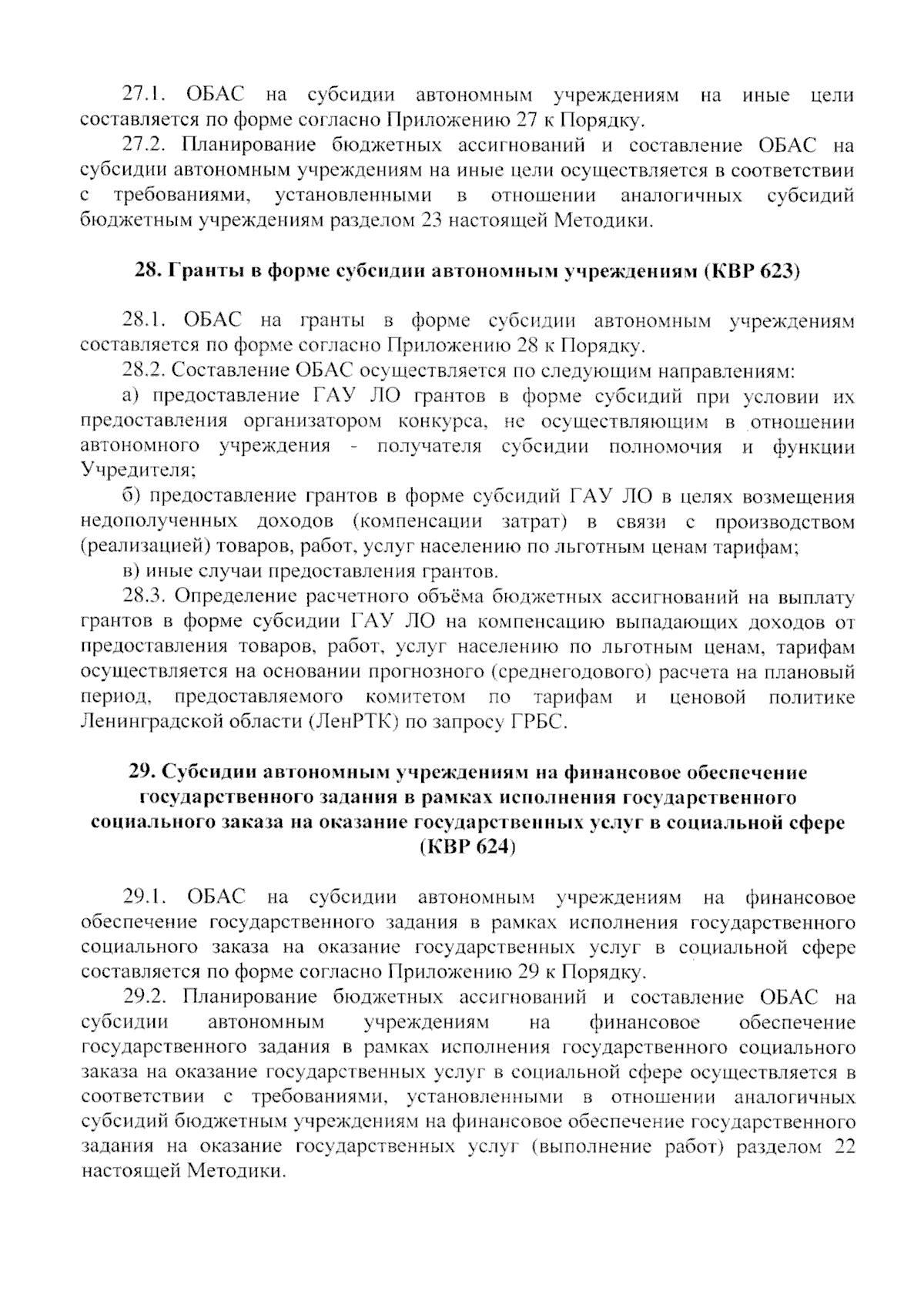 27.1. ОБАС на субсидии автономным учреждениям на иные цели составляется по форме согласно Приложению 27 к Порядку.

27.2. Планирование бюджетных ассигнований и составление ОБАС на субсидии автономным учреждениям на иные цели осуществляется в соответствии с требованиями, установленными в отношении аналогичных субсидий бюджетным учреждениям разделом 23 настоящей Методики.

28. Гранты в форме субсидии автономным учреждениям (КВР 623)

28.1. ОБАС на гранты в форме субсидии автономным учреждениям составляется по форме согласно Приложению 28 к Порядку.

28.2. Составление ОБАС осуществляется по следующим направлениям:

а) предоставление ГАУ ЛО грантов в форме субсидий при условии их предоставления организатором конкурса, не осуществляющим в отношении автономного учреждения - получателя субсидии полномочия и функции Учредителя;

б) предоставление грантов в форме субсидий ГАУ ЛО в целях возмещения недополученных доходов (компенсации затрат) в связи с производством (реализацией) товаров, работ, услуг населению по льготным ценам тарифам;

в) иные случаи предоставления грантов.

28.3. Определение расчетного объёма бюджетных ассигнований на выплату грантов в форме субсидии ГАУ ЛО на компенсацию выпадающих доходов от предоставления товаров, работ, услуг населению по льготным ценам, тарифам осуществляется на основании прогнозного (среднегодового) расчета на плановый период, предоставляемого комитетом по тарифам и ценовой политике Ленинградской области (ЛенРТК) по запросу ГРБС.

29. Субсидии автономным учреждениям на финансовое обеспечение государственного задания в рамках исполнения государственного социального заказа на оказание государственных услуг в социальной сфере (КВР 624)

29.1. ОБАС на субсидии автономным учреждениям на финансовое обеспечение государственного задания в рамках исполнения государственного социального заказа на оказание государственных услуг в социальной сфере составляется по форме согласно Приложению 29 к Порядку.

29.2. Планирование бюджетных ассигнований и составление ОБАС на субсидии автономным учреждениям на финансовое обеспечение государственного задания в рамках исполнения государственного социального заказа на оказание государственных услуг в социальной сфере осуществляется в соответствии с требованиями, установленными в отношении аналогичных субсидий бюджетным учреждениям на финансовое обеспечение государственного задания на оказание государственных услуг (выполнение работ) разделом 22 настоящей Методики.